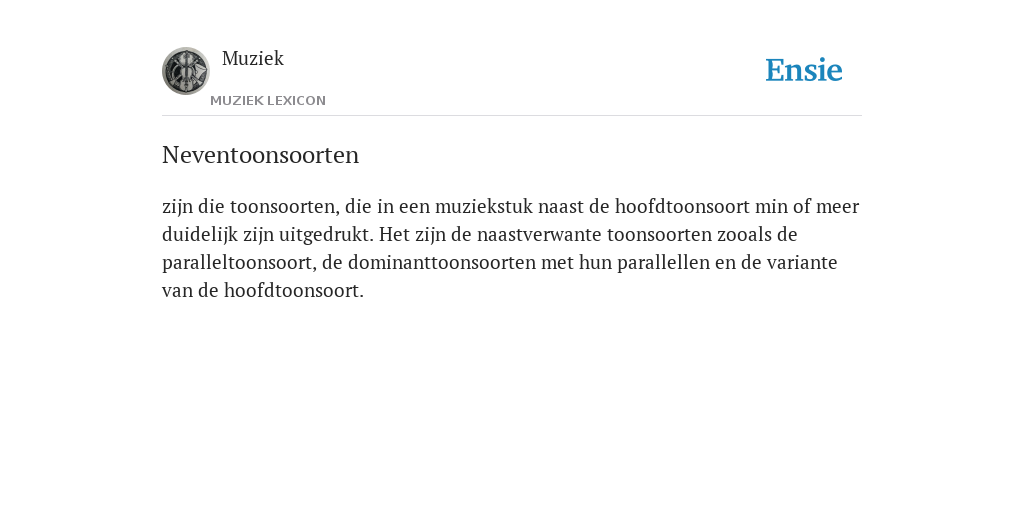 Muziek
MUZIEK LEXICON

Ensie

Neventoonsoorten

zijn die toonsoorten, die in een muziekstuk naast de hoofdtoonsoort min of meer duidelijk zijn uitgedrukt. Het zijn de naastverwante toonsoorten zooals de paralleltoonsoort, de dominanttoonsoorten met hun parallellen en de variante van de hoofdtoonsoort.